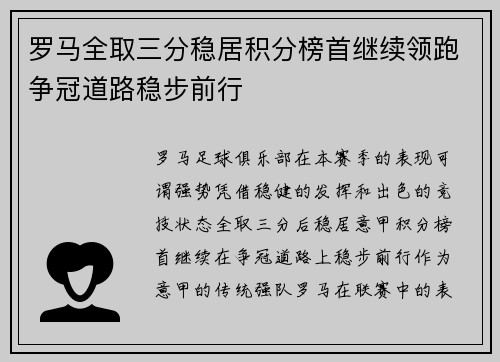 罗马全取三分稳居积分榜首继续领跑争冠道路稳步前行

罗马足球俱乐部在本赛季的表现可谓强势凭借稳健的发挥和出色的竞技状态全取三分后稳居意甲积分榜首继续在争冠道路上稳步前行作为意甲的传统强队罗马在联赛中的表